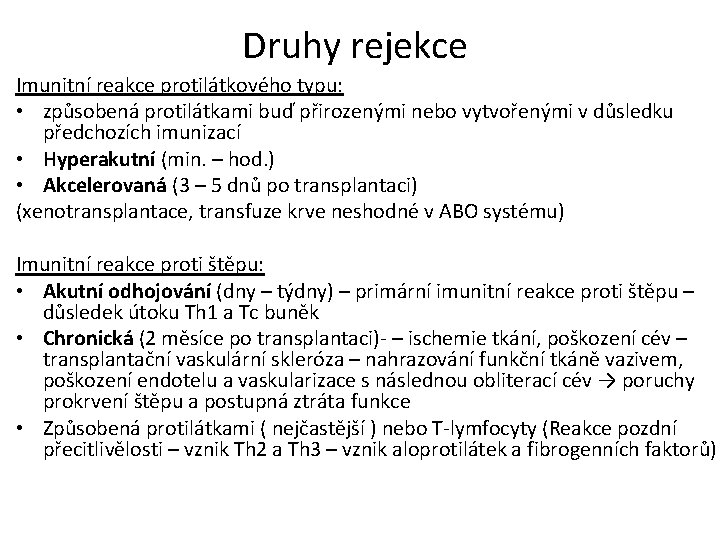 Druhy rejekce

Imunitní reakce protilátkového typu:
• způsobená protilátkami buď přirozenými nebo vytvořenými v důsledku předchozích imunizací
• Hyperakutní (min. – hod.)
• Akcelerovaná (3 – 5 dnů po transplantaci)
(xenotransplantace, transfuze krve neshodné v ABO systému)

Imunitní reakce proti štěpu:
• Akutní odhojování (dny – týdny) – primární imunitní reakce proti štěpu – důsledek útoku Th1 a Tc buněk
• Chronická (2 měsíce po transplantaci)- – ischemie tkání, poškození cév – transplantační vaskulární skleróza – nahrazování funkční tkáně vazivem, poškození endotelu a vaskularizace s následnou obliterací cév → poruchy prokrvení štěpu a postupná ztráta funkce
• Způsobená protilátkami ( nejčastější ) nebo T-lymfocyty (Reakce pozdní přecitlivělosti – vznik Th2 a Th3 – vznik aloprotilátek a fibrogenních faktorů)